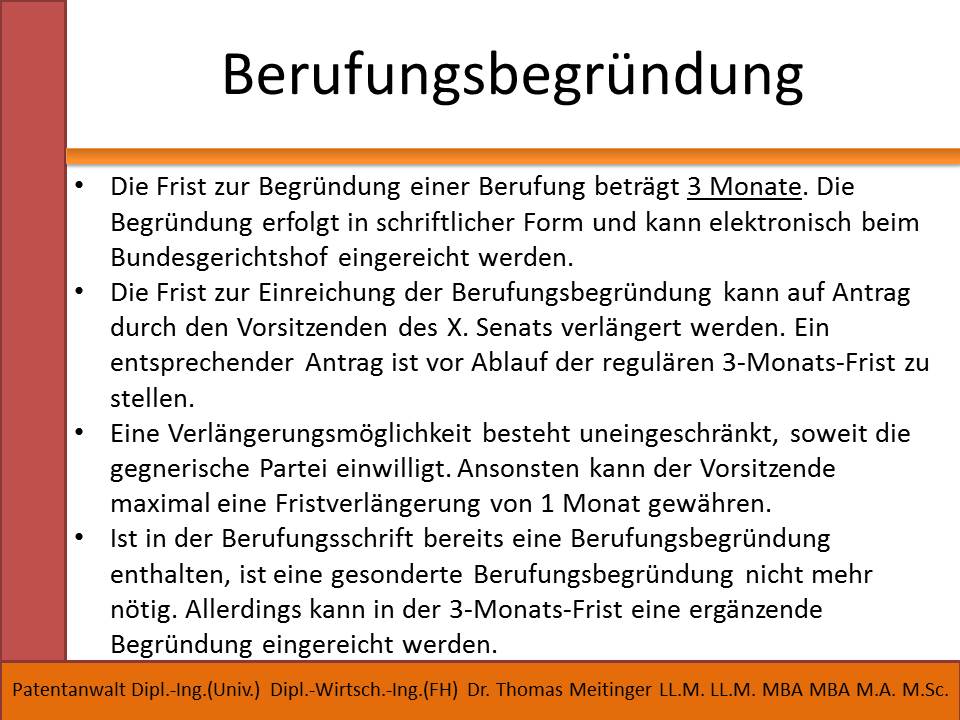 Berufungsbegründung

• Die Frist zur Begründung einer Berufung beträgt 3 Monate. Die Begründung erfolgt in schriftlicher Form und kann elektronisch beim Bundesgerichtshof eingereicht werden.
• Die Frist zur Einreichung der Berufungsbegründung kann auf Antrag durch den Vorsitzenden des X. Senats verlängert werden. Ein entsprechender Antrag ist vor Ablauf der regulären 3-Monats-Frist zu stellen.
• Eine Verlängerungsmöglichkeit besteht uneingeschränkt, soweit die gegnerische Partei einwilligt. Ansonsten kann der Vorsitzende maximal eine Fristverlängerung von 1 Monat gewähren.
• Ist in der Berufungsschrift bereits eine Berufungsbegründung enthalten, ist eine gesonderte Berufungsbegründung nicht mehr nötig. Allerdings kann in der 3-Monats-Frist eine ergänzende Begründung eingereicht werden.

Patentanwalt Dipl.-Ing.(Univ.) Dipl.-Wirtsch.-Ing.(FH) Dr. Thomas Meitinger LL.M. LL.M. MBA MBA M.A. M.Sc.